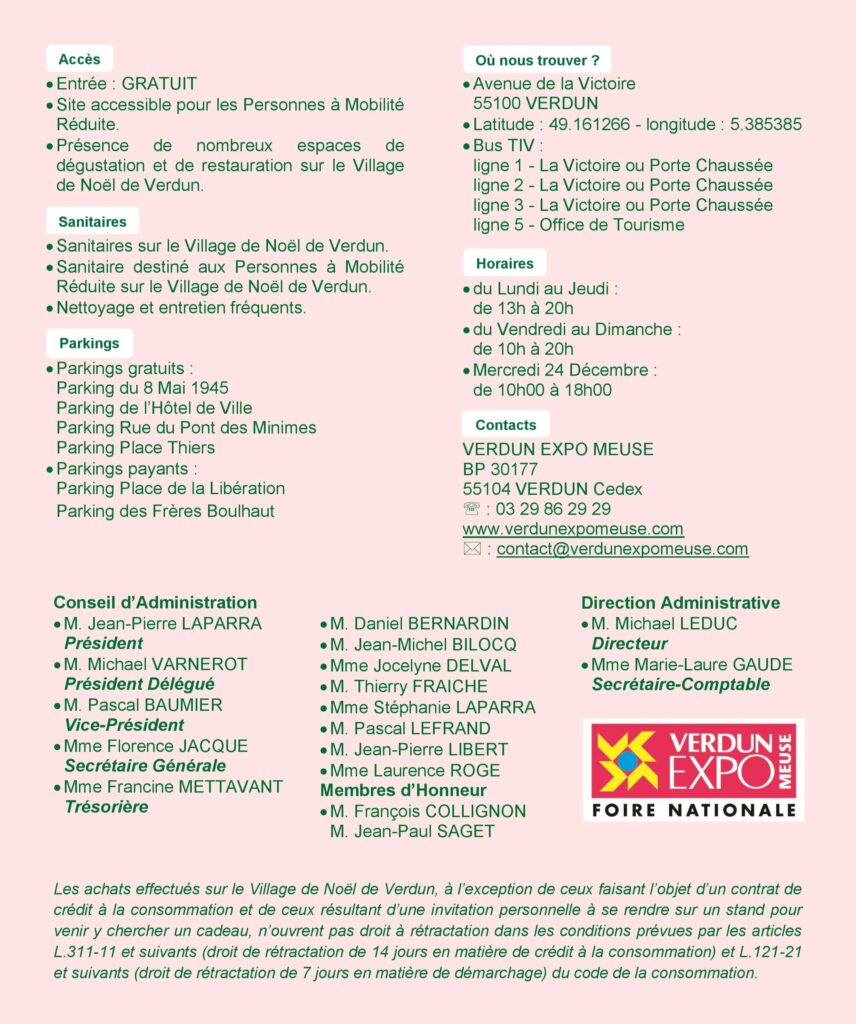 Accès

• Entrée : GRATUIT
• Site accessible pour les Personnes à Mobilité Réduite.
• Présence de nombreux espaces de dégustation et de restauration sur le Village de Noël de Verdun.

Sanitaires

• Sanitaires sur le Village de Noël de Verdun.
• Sanitaire destiné aux Personnes à Mobilité Réduite sur le Village de Noël de Verdun.
• Nettoyage et entretien fréquents.

Parkings

• Parkings gratuits :
Parking du 8 Mai 1945
Parking de l'Hôtel de Ville
Parking Rue du Pont des Minimes
Parking Place Thiers
• Parkings payants :
Parking Place de la Libération
Parking des Frères Boulhaut

Où nous trouver ?

• Avenue de la Victoire
55100 VERDUN
• Latitude : 49.161266 - longitude : 5.385385
• Bus TIV :
ligne 1 - La Victoire ou Porte Chaussée
ligne 2 - La Victoire ou Porte Chaussée
ligne 3 - La Victoire ou Porte Chaussée
ligne 5 - Office de Tourisme

Horaires

• du Lundi au Jeudi :
de 13h à 20h
• du Vendredi au Dimanche :
de 10h à 20h
• Mercredi 24 Décembre :
de 10h00 à 18h00

Contacts

VERDUN EXPO MEUSE
BP 30177
55104 VERDUN Cedex
☏ : 03 29 86 29 29
www.verdunexpomeuse.com
✉ : contact@verdunexpomeuse.com

Conseil d'Administration
• M. Jean-Pierre LAPARRA
Président
• M. Michael VARNEROT
Président Délégué
• M. Pascal BAUMIER
Vice-Président
• Mme Florence JACQUE
Secrétaire Générale
• Mme Francine METTAVANT
Trésorière

• M. Daniel BERNARDIN
• M. Jean-Michel BILOCQ
• Mme Jocelyne DELVAL
• M. Thierry FRAICHE
• Mme Stéphanie LAPARRA
• M. Pascal LEFRAND
• M. Jean-Pierre LIBERT
• Mme Laurence ROGE
Membres d'Honneur
• M. François COLLIGNON
M. Jean-Paul SAGET

Direction Administrative
• M. Michael LEDUC
Directeur
• Mme Marie-Laure GAUDE
Secrétaire-Comptable

VERDUN EXPO MEUSE
FOIRE NATIONALE

Les achats effectués sur le Village de Noël de Verdun, à l'exception de ceux faisant l'objet d'un contrat de crédit à la consommation et de ceux résultant d'une invitation personnelle à se rendre sur un stand pour venir y chercher un cadeau, n'ouvrent pas droit à rétractation dans les conditions prévues par les articles L.311-11 et suivants (droit de rétractation de 14 jours en matière de crédit à la consommation) et L.121-21 et suivants (droit de rétractation de 7 jours en matière de démarchage) du code de la consommation.